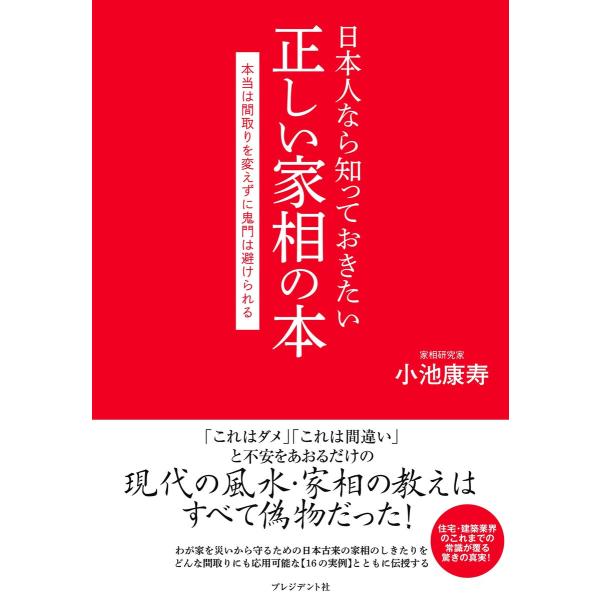 日本人なら知っておきたい
正しい家相の本

本当は間取りを変えずに鬼門は避けられる

家相研究家
小池康寿

「これはダメ」「これは間違い」
と不安をあおるだけの
現代の風水・家相の教えは
すべて偽物だった!

住宅・建築業界のこれまでの常識が覆る驚きの真実!

わが家を災いから守るための日本古来の家相のしきたりを
どんな間取りにも応用可能な【16の実例】とともに伝授する

プレジデント社